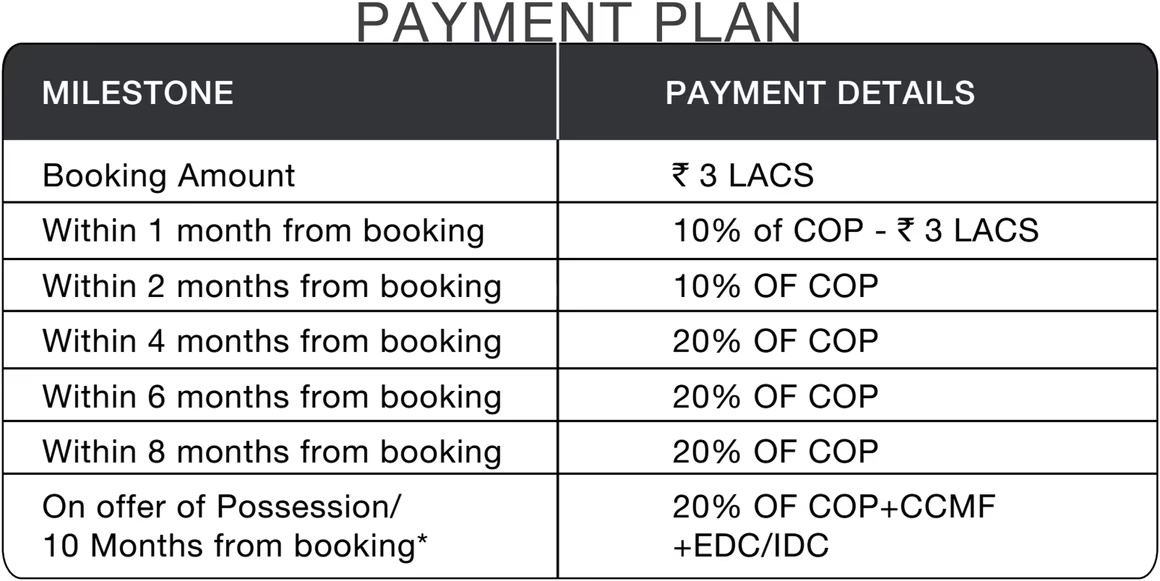 PAYMENT PLAN

| MILESTONE | PAYMENT DETAILS |
|---|---|
| Booking Amount | ₹ 3 LACS |
| Within 1 month from booking | 10% of COP - ₹ 3 LACS |
| Within 2 months from booking | 10% OF COP |
| Within 4 months from booking | 20% OF COP |
| Within 6 months from booking | 20% OF COP |
| Within 8 months from booking | 20% OF COP |
| On offer of Possession/ 10 Months from booking* | 20% OF COP+CCMF +EDC/IDC |